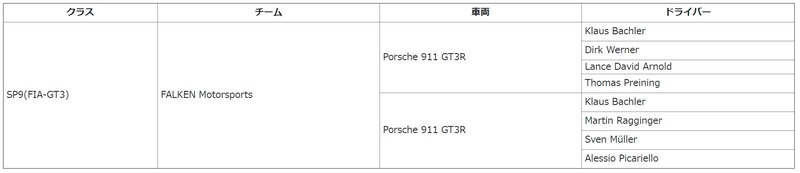 | クラス | チーム | 車両 | ドライバー |
|---|---|---|---|
| SP9(FIA-GT3) | FALKEN Motorsports | Porsche 911 GT3R | Klaus Bachler |
| | | | Dirk Werner |
| | | | Lance David Arnold |
| | | | Thomas Preining |
| | | Porsche 911 GT3R | Klaus Bachler |
| | | | Martin Ragginger |
| | | | Sven Müller |
| | | | Alessio Picariello |